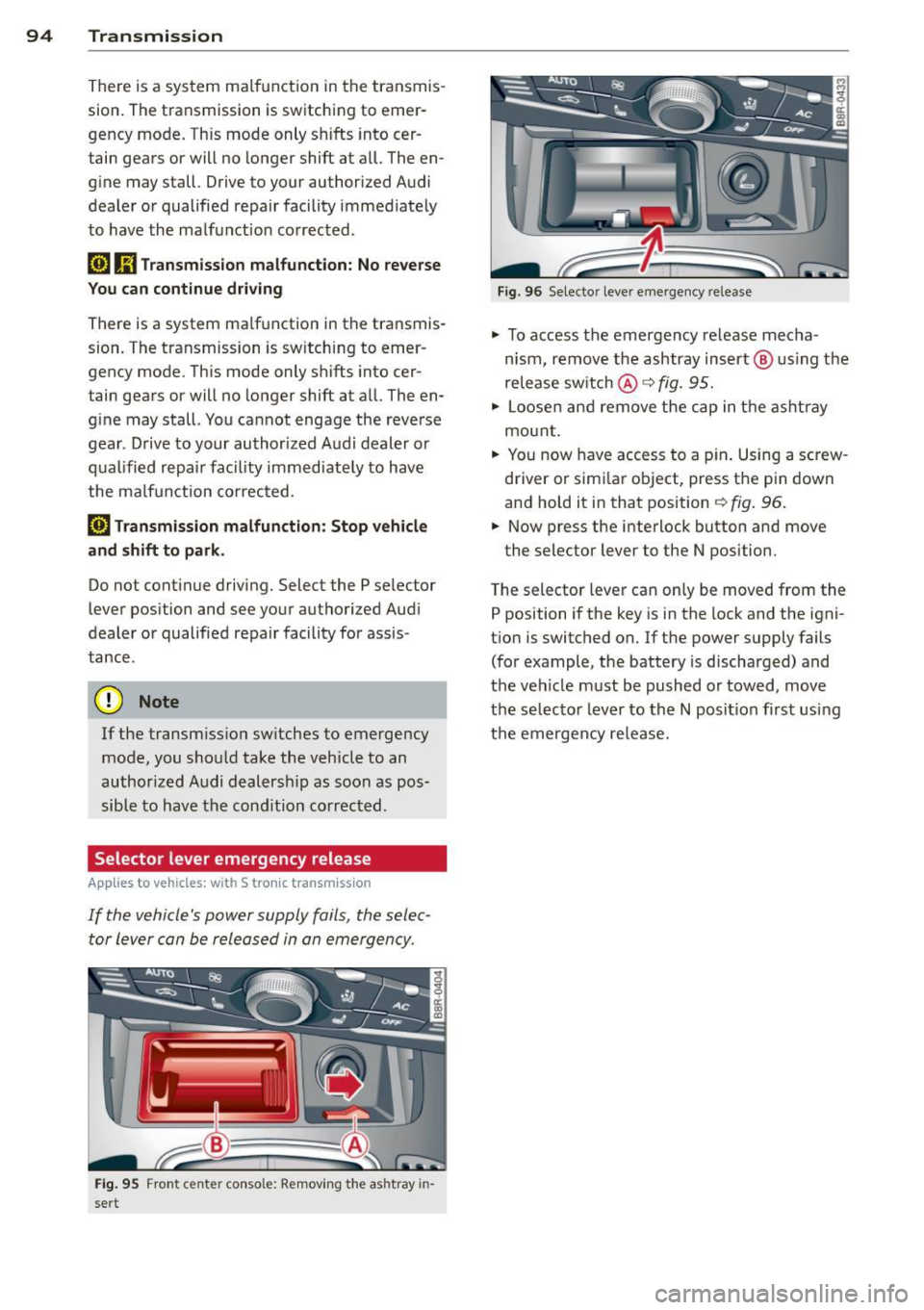 94 Transmission

There is a system malfunction in the transmission. The transmission is switching to emergency mode. This mode only shifts into certain gears or will no longer shift at all. The engine may stall. Drive to your authorized Audi dealer or qualified repair facility immediately to have the malfunction corrected.

Transmission malfunction: No reverse You can continue driving

There is a system malfunction in the transmission. The transmission is switching to emergency mode. This mode only shifts into certain gears or will no longer shift at all. The engine may stall. You cannot engage the reverse gear. Drive to your authorized Audi dealer or qualified repair facility immediately to have the malfunction corrected.

Transmission malfunction: Stop vehicle and shift to park.

Do not continue driving. Select the P selector lever position and see your authorized Audi dealer or qualified repair facility for assistance.

Note

If the transmission switches to emergency mode, you should take the vehicle to an authorized Audi dealership as soon as possible to have the condition corrected.

Selector lever emergency release

Applies to vehicles: with S tronic transmission

If the vehicle's power supply fails, the selector lever can be released in an emergency.

AUTO AC OFF B8R-0404 B A

Fig. 95 Front center console: Removing the ashtray insert

AUTO AC OFF B8R-0433

Fig. 96 Selector lever emergency release

► To access the emergency release mechanism, remove the ashtray insert Ⓑ using the release switch Ⓐ ⇨ fig. 95.
► Loosen and remove the cap in the ashtray mount.
► You now have access to a pin. Using a screwdriver or similar object, press the pin down and hold it in that position ⇨ fig. 96.
► Now press the interlock button and move the selector lever to the N position.

The selector lever can only be moved from the P position if the key is in the lock and the ignition is switched on. If the power supply fails (for example, the battery is discharged) and the vehicle must be pushed or towed, move the selector lever to the N position first using the emergency release.

carmanualsonline.info